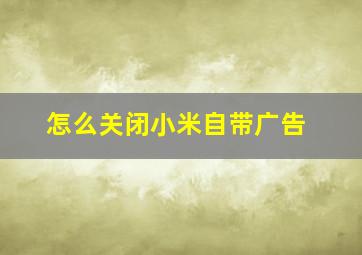 怎么关闭小米自带广告